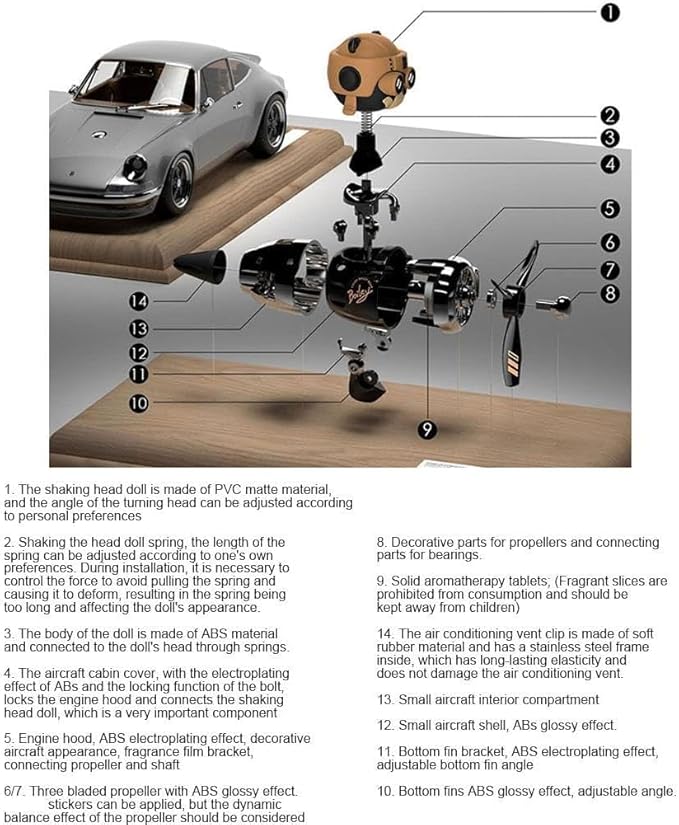 1
2
3
4
5
6
7
8
14
13
12
11
10
9

1. The shaking head doll is made of PVC matte material, and the angle of the turning head can be adjusted according to personal preferences

2. Shaking the head doll spring, the length of the spring can be adjusted according to one's own preferences. During installation, it is necessary to control the force to avoid pulling the spring and causing it to deform, resulting in the spring being too long and affecting the doll's appearance.

3. The body of the doll is made of ABS material and connected to the doll's head through springs.

4. The aircraft cabin cover, with the electroplating effect of ABs and the locking function of the bolt, locks the engine hood and connects the shaking head doll, which is a very important component

5. Engine hood, ABS electroplating effect, decorative aircraft appearance, fragrance film bracket, connecting propeller and shaft

6/7. Three bladed propeller with ABS glossy effect. stickers can be applied, but the dynamic balance effect of the propeller should be considered

8. Decorative parts for propellers and connecting parts for bearings.

9. Solid aromatherapy tablets; (Fragrant slices are prohibited from consumption and should be kept away from children)

14. The air conditioning vent clip is made of soft rubber material and has a stainless steel frame inside, which has long-lasting elasticity and does not damage the air conditioning vent.

13. Small aircraft interior compartment

12. Small aircraft shell, ABs glossy effect.

11. Bottom fin bracket, ABS electroplating effect, adjustable bottom fin angle

10. Bottom fins ABS glossy effect, adjustable angle.